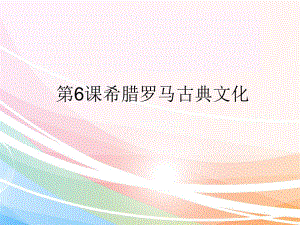 第6课希腊罗马古典文化